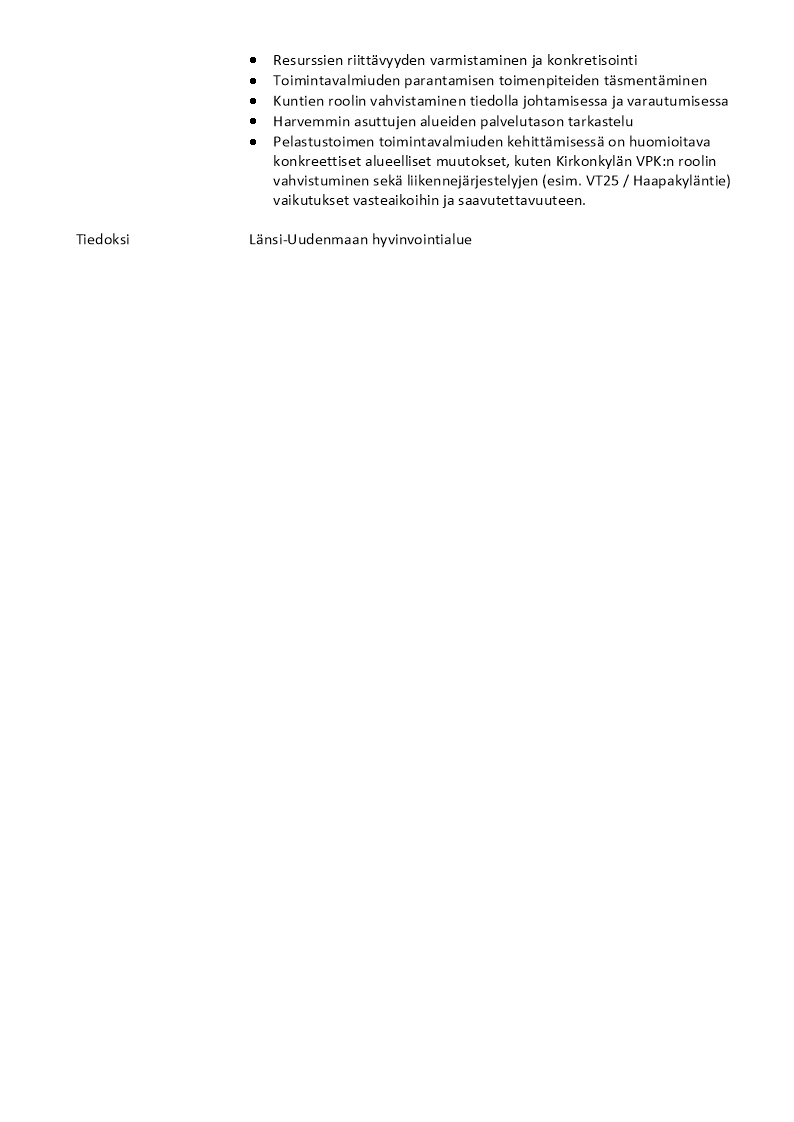 - Resurssien riittävyyden varmistaminen ja konkretisointi
- Toimintavalmiuden parantamisen toimenpiteiden täsmentäminen
- Kuntien roolin vahvistaminen tiedolla johtamisessa ja varautumisessa
- Harvemmin asuttujen alueiden palvelutason tarkastelu
- Pelastustoimen toimintavalmiuden kehittämisessä on huomioitava konkreettiset alueelliset muutokset, kuten Kirkonkylän VPK:n roolin vahvistuminen sekä liikennejärjestelyjen (esim. VT25 / Haapakyläntie) vaikutukset vasteaikoihin ja saavutettavuuteen.

Tiedoksi Länsi-Uudenmaan hyvinvointialue